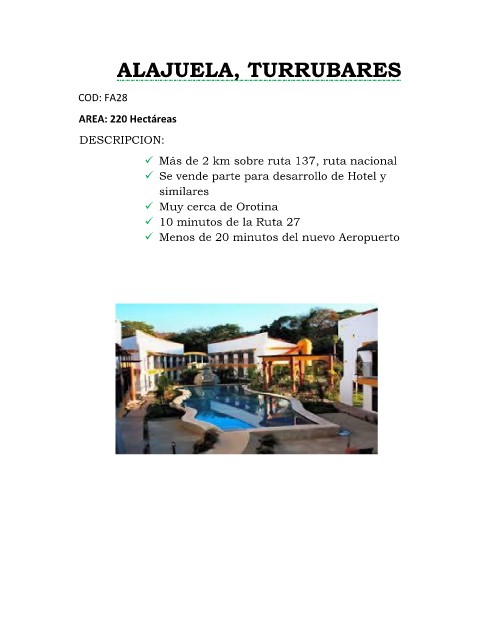 ALAJUELA, TURRUBARES

COD: FA28

AREA: 220 Hectáreas

DESCRIPCION:

✓ Más de 2 km sobre ruta 137, ruta nacional
✓ Se vende parte para desarrollo de Hotel y similares
✓ Muy cerca de Orotina
✓ 10 minutos de la Ruta 27
✓ Menos de 20 minutos del nuevo Aeropuerto